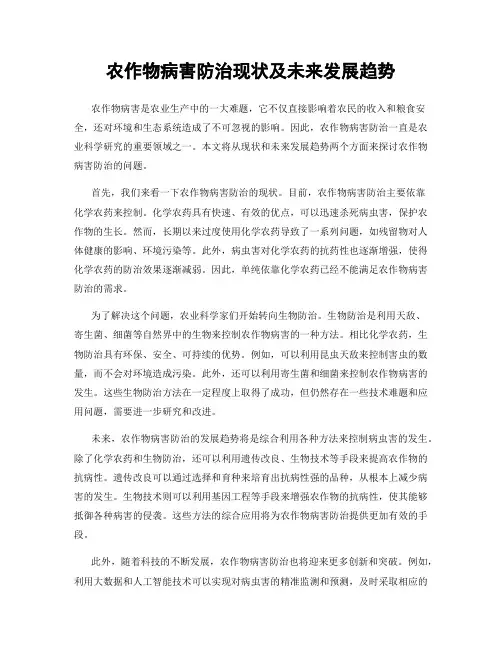 农作物病害防治现状及未来发展趋势

农作物病害是农业生产中的一大难题，它不仅直接影响着农民的收入和粮食安全，还对环境和生态系统造成了不可忽视的影响。因此，农作物病害防治一直是农业科学研究的重要领域之一。本文将从现状和未来发展趋势两个方面来探讨农作物病害防治的问题。

首先，我们来看一下农作物病害防治的现状。目前，农作物病害防治主要依靠化学农药来控制。化学农药具有快速、有效的优点，可以迅速杀死病虫害，保护农作物的生长。然而，长期以来过度使用化学农药导致了一系列问题，如残留物对人体健康的影响、环境污染等。此外，病虫害对化学农药的抗药性也逐渐增强，使得化学农药的防治效果逐渐减弱。因此，单纯依靠化学农药已经不能满足农作物病害防治的需求。

为了解决这个问题，农业科学家们开始转向生物防治。生物防治是利用天敌、寄生菌、细菌等自然界中的生物来控制农作物病害的一种方法。相比化学农药，生物防治具有环保、安全、可持续的优势。例如，可以利用昆虫天敌来控制害虫的数量，而不会对环境造成污染。此外，还可以利用寄生菌和细菌来控制农作物病害的发生。这些生物防治方法在一定程度上取得了成功，但仍然存在一些技术难题和应用问题，需要进一步研究和改进。

未来，农作物病害防治的发展趋势将是综合利用各种方法来控制病虫害的发生。除了化学农药和生物防治，还可以利用遗传改良、生物技术等手段来提高农作物的抗病性。遗传改良可以通过选择和育种来培育出抗病性强的品种，从根本上减少病害的发生。生物技术则可以利用基因工程等手段来增强农作物的抗病性，使其能够抵御各种病害的侵袭。这些方法的综合应用将为农作物病害防治提供更加有效的手段。

此外，随着科技的不断发展，农作物病害防治也将迎来更多创新和突破。例如，利用大数据和人工智能技术可以实现对病虫害的精准监测和预测，及时采取相应的